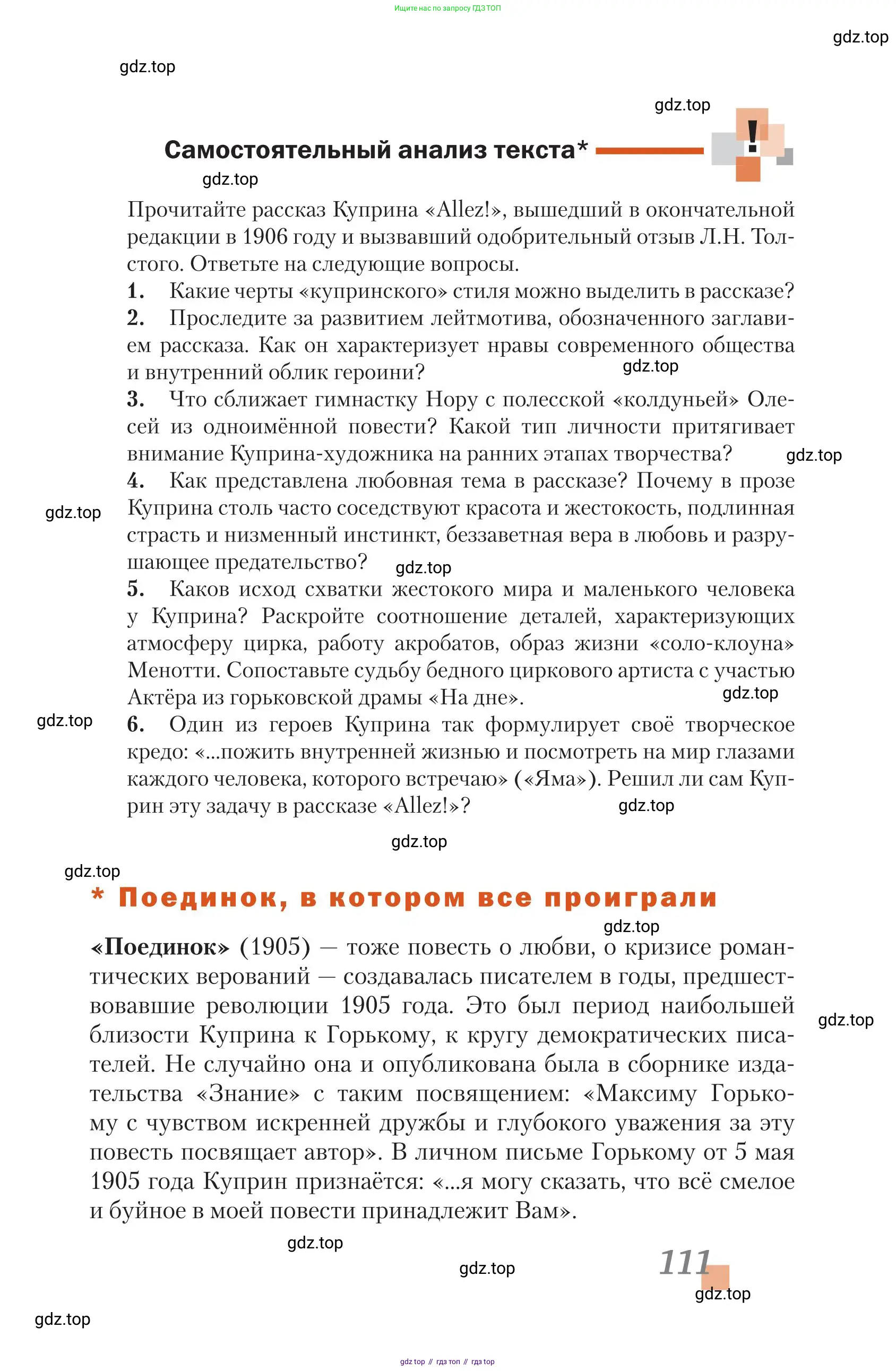 Ищите нас по запросу ГДЗ ТОП

gdz.top

gdz.top

gdz.top

Самостоятельный анализ текста*

!

gdz.top

Прочитайте рассказ Куприна «Allez!», вышедший в окончательной редакции в 1906 году и вызвавший одобрительный отзыв Л.Н. Толстого. Ответьте на следующие вопросы.

1. Какие черты «купринского» стиля можно выделить в рассказе?

2. Проследите за развитием лейтмотива, обозначенного заглавием рассказа. Как он характеризует нравы современного общества и внутренний облик героини?

gdz.top

3. Что сближает гимнастку Нору с полесской «колдуньей» Олесей из одноимённой повести? Какой тип личности притягивает внимание Куприна-художника на ранних этапах творчества?

gdz.top

4. Как представлена любовная тема в рассказе? Почему в прозе Куприна столь часто соседствуют красота и жестокость, подлинная страсть и низменный инстинкт, беззаветная вера в любовь и разрушающее предательство?

gdz.top

gdz.top

5. Каков исход схватки жестокого мира и маленького человека у Куприна? Раскройте соотношение деталей, характеризующих атмосферу цирка, работу акробатов, образ жизни «соло-клоуна» Менотти. Сопоставьте судьбу бедного циркового артиста с участью Актёра из горьковской драмы «На дне».

gdz.top

gdz.top

6. Один из героев Куприна так формулирует своё творческое кредо: «...пожить внутренней жизнью и посмотреть на мир глазами каждого человека, которого встречаю» («Яма»). Решил ли сам Куприн эту задачу в рассказе «Allez!»?

gdz.top

gdz.top

gdz.top

* Поединок, в котором все проиграли

gdz.top

«Поединок» (1905) — тоже повесть о любви, о кризисе романтических верований — создавалась писателем в годы, предшествовавшие революции 1905 года. Это был период наибольшей близости Куприна к Горькому, к кругу демократических писателей. Не случайно она и опубликована была в сборнике издательства «Знание» с таким посвящением: «Максиму Горькому с чувством искренней дружбы и глубокого уважения за эту повесть посвящает автор». В личном письме Горькому от 5 мая 1905 года Куприн признаётся: «...я могу сказать, что всё смелое и буйное в моей повести принадлежит Вам».

gdz.top

gdz.top

gdz.top

111

gdz.top

gdz.top

gdz top // гдз топ // гдз top